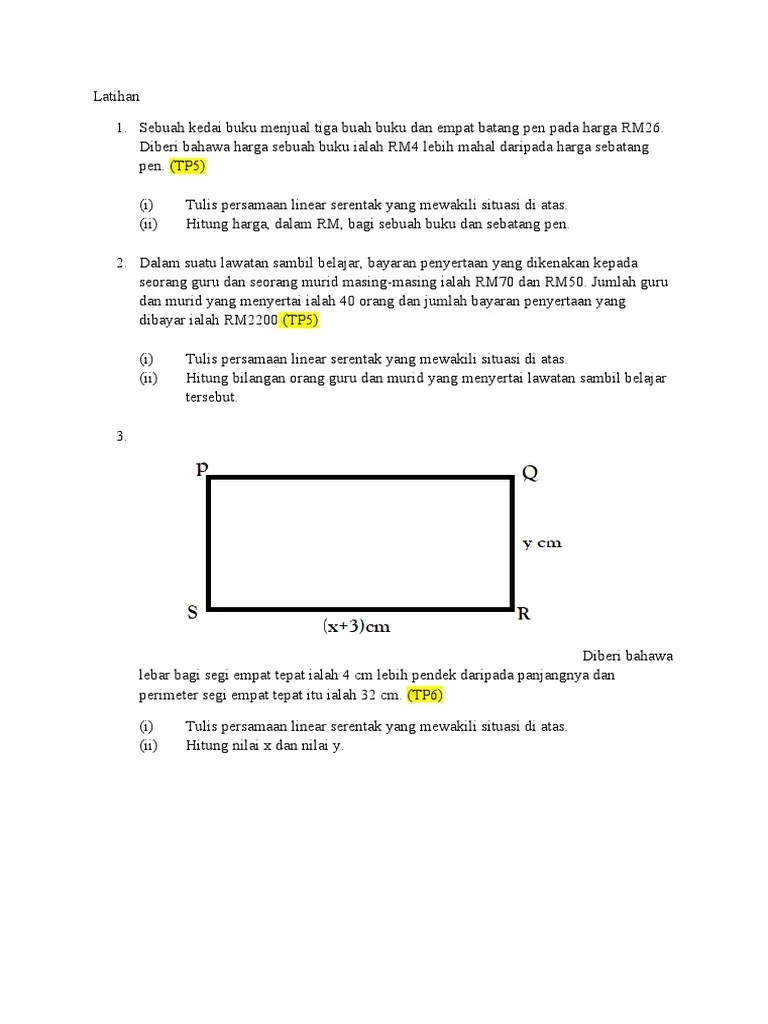 Latihan

1. Sebuah kedai buku menjual tiga buah buku dan empat batang pen pada harga RM26. Diberi bahawa harga sebuah buku ialah RM4 lebih mahal daripada harga sebatang pen. (TP5)

(i) Tulis persamaan linear serentak yang mewakili situasi di atas.
(ii) Hitung harga, dalam RM, bagi sebuah buku dan sebatang pen.

2. Dalam suatu lawatan sambil belajar, bayaran penyertaan yang dikenakan kepada seorang guru dan seorang murid masing-masing ialah RM70 dan RM50. Jumlah guru dan murid yang menyertai ialah 40 orang dan jumlah bayaran penyertaan yang dibayar ialah RM2200 (TP5)

(i) Tulis persamaan linear serentak yang mewakili situasi di atas.
(ii) Hitung bilangan orang guru dan murid yang menyertai lawatan sambil belajar tersebut.

3.

P Q

y cm

S R

(x+3)cm

Diberi bahawa lebar bagi segi empat tepat ialah 4 cm lebih pendek daripada panjangnya dan perimeter segi empat tepat itu ialah 32 cm. (TP6)

(i) Tulis persamaan linear serentak yang mewakili situasi di atas.
(ii) Hitung nilai x dan nilai y.